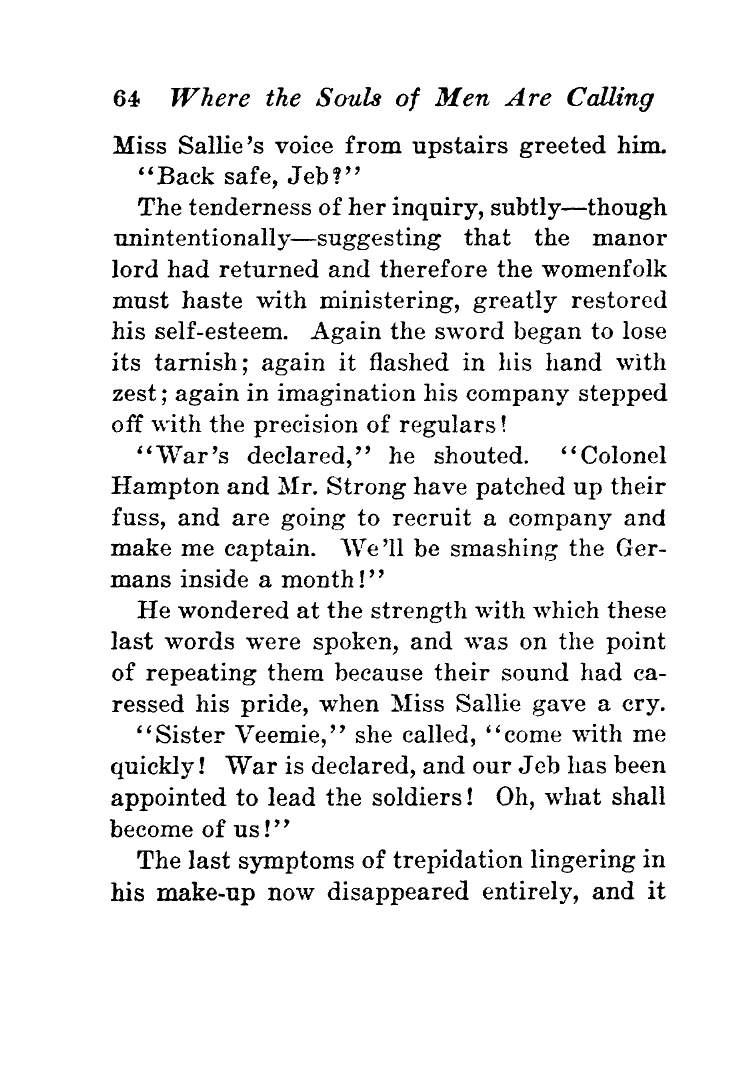 64 Where the Souls of Men Are Calling

Miss Sallie's voice from upstairs greeted him.

"Back safe, Jeb?"

The tenderness of her inquiry, subtly—though unintentionally—suggesting that the manor lord had returned and therefore the womenfolk must haste with ministering, greatly restored his self-esteem. Again the sword began to lose its tarnish; again it flashed in his hand with zest; again in imagination his company stepped off with the precision of regulars!

"War's declared," he shouted. "Colonel Hampton and Mr. Strong have patched up their fuss, and are going to recruit a company and make me captain. We'll be smashing the Germans inside a month!"

He wondered at the strength with which these last words were spoken, and was on the point of repeating them because their sound had caressed his pride, when Miss Sallie gave a cry.

"Sister Veemie," she called, "come with me quickly! War is declared, and our Jeb has been appointed to lead the soldiers! Oh, what shall become of us!"

The last symptoms of trepidation lingering in his make-up now disappeared entirely, and it